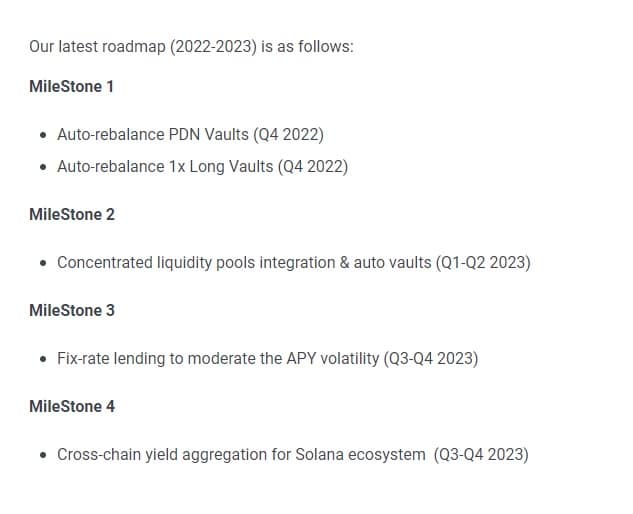 Our latest roadmap (2022-2023) is as follows:

MileStone 1

- Auto-rebalance PDN Vaults (Q4 2022)
- Auto-rebalance 1x Long Vaults (Q4 2022)

MileStone 2

- Concentrated liquidity pools integration & auto vaults (Q1-Q2 2023)

MileStone 3

- Fix-rate lending to moderate the APY volatility (Q3-Q4 2023)

MileStone 4

- Cross-chain yield aggregation for Solana ecosystem (Q3-Q4 2023)